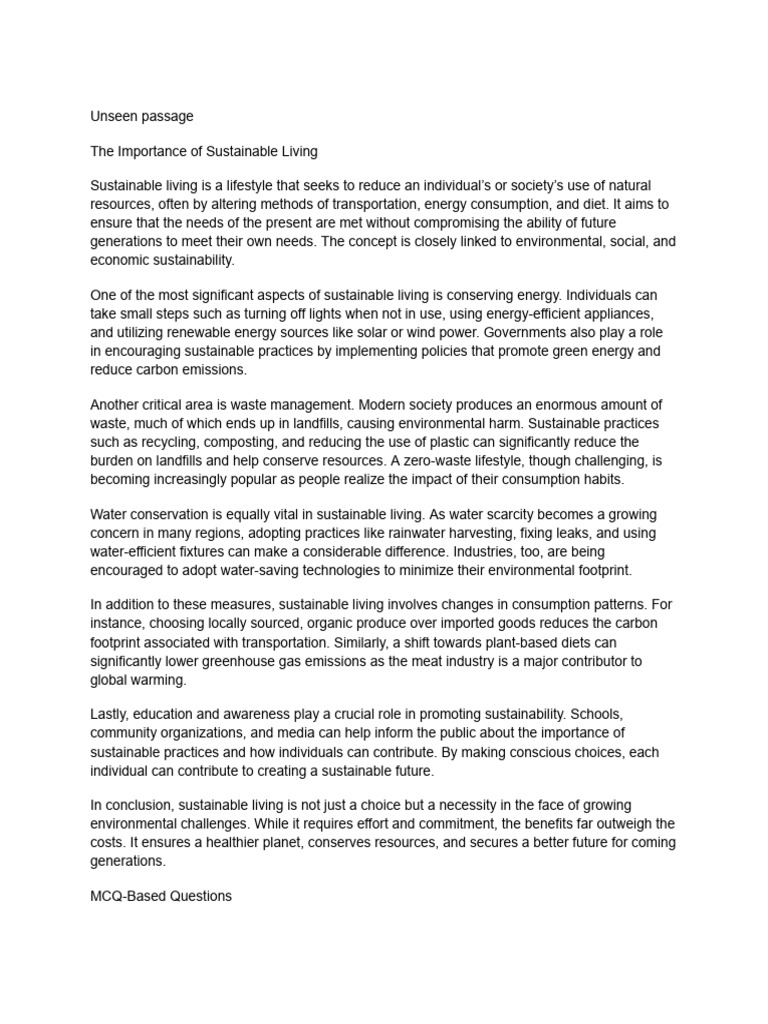 Unseen passage

The Importance of Sustainable Living

Sustainable living is a lifestyle that seeks to reduce an individual's or society's use of natural resources, often by altering methods of transportation, energy consumption, and diet. It aims to ensure that the needs of the present are met without compromising the ability of future generations to meet their own needs. The concept is closely linked to environmental, social, and economic sustainability.

One of the most significant aspects of sustainable living is conserving energy. Individuals can take small steps such as turning off lights when not in use, using energy-efficient appliances, and utilizing renewable energy sources like solar or wind power. Governments also play a role in encouraging sustainable practices by implementing policies that promote green energy and reduce carbon emissions.

Another critical area is waste management. Modern society produces an enormous amount of waste, much of which ends up in landfills, causing environmental harm. Sustainable practices such as recycling, composting, and reducing the use of plastic can significantly reduce the burden on landfills and help conserve resources. A zero-waste lifestyle, though challenging, is becoming increasingly popular as people realize the impact of their consumption habits.

Water conservation is equally vital in sustainable living. As water scarcity becomes a growing concern in many regions, adopting practices like rainwater harvesting, fixing leaks, and using water-efficient fixtures can make a considerable difference. Industries, too, are being encouraged to adopt water-saving technologies to minimize their environmental footprint.

In addition to these measures, sustainable living involves changes in consumption patterns. For instance, choosing locally sourced, organic produce over imported goods reduces the carbon footprint associated with transportation. Similarly, a shift towards plant-based diets can significantly lower greenhouse gas emissions as the meat industry is a major contributor to global warming.

Lastly, education and awareness play a crucial role in promoting sustainability. Schools, community organizations, and media can help inform the public about the importance of sustainable practices and how individuals can contribute. By making conscious choices, each individual can contribute to creating a sustainable future.

In conclusion, sustainable living is not just a choice but a necessity in the face of growing environmental challenges. While it requires effort and commitment, the benefits far outweigh the costs. It ensures a healthier planet, conserves resources, and secures a better future for coming generations.

MCQ-Based Questions